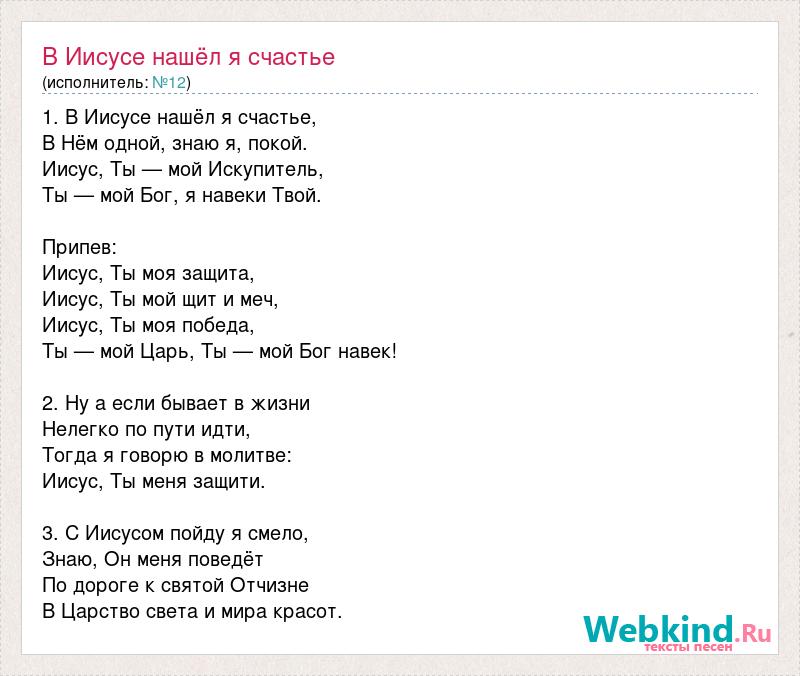 В Иисусе нашёл я счастье
(исполнитель: №12)

1. В Иисусе нашёл я счастье,
В Нём одной, знаю я, покой.
Иисус, Ты — мой Искупитель,
Ты — мой Бог, я навеки Твой.

Припев:
Иисус, Ты моя защита,
Иисус, Ты мой щит и меч,
Иисус, Ты моя победа,
Ты — мой Царь, Ты — мой Бог навек!

2. Ну а если бывает в жизни
Нелегко по пути идти,
Тогда я говорю в молитве:
Иисус, Ты меня защити.

3. С Иисусом пойду я смело,
Знаю, Он меня поведёт
По дороге к святой Отчизне
В Царство света и мира красот.

Webkind.Ru
тексты песен